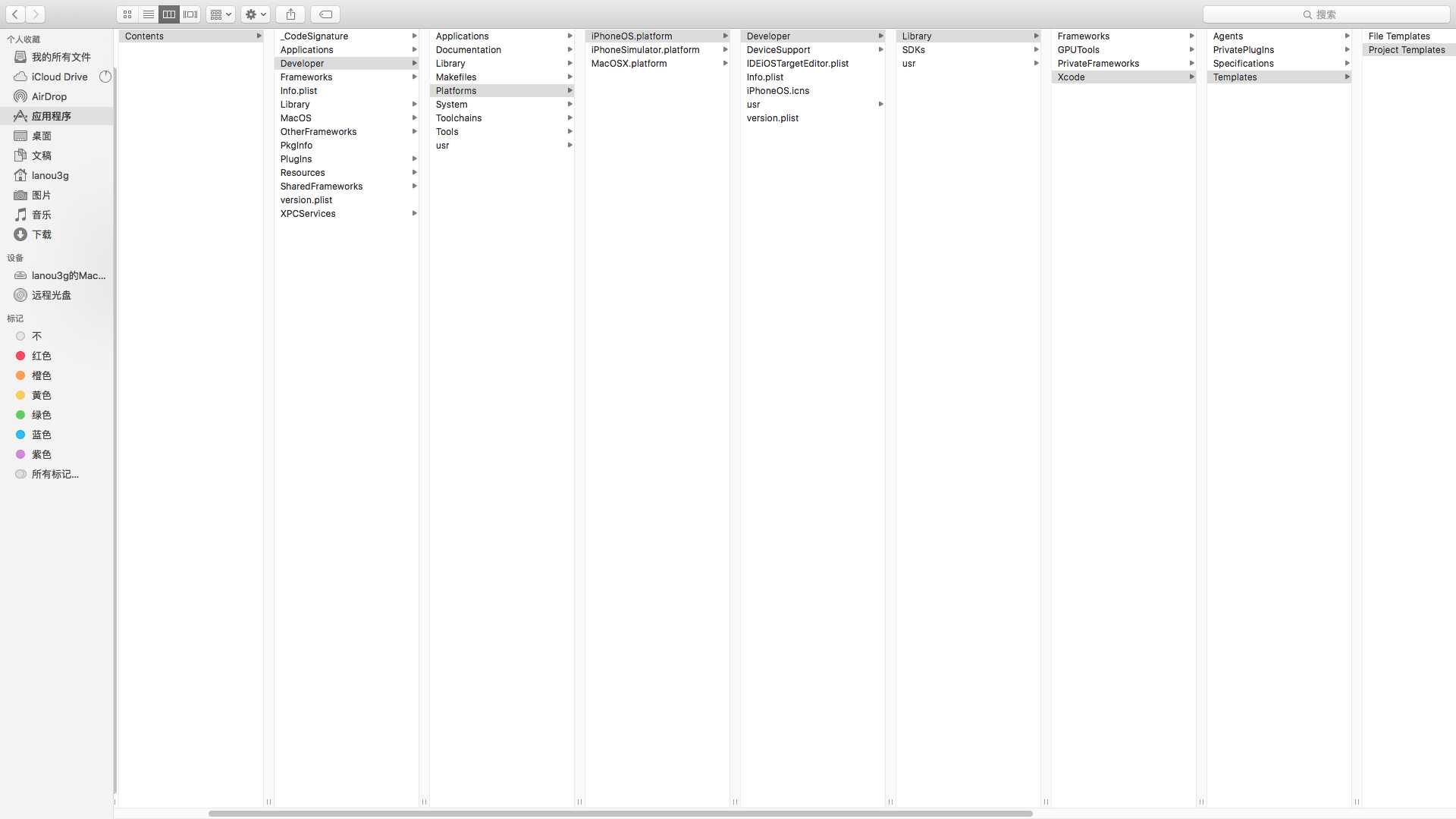 搜索

个人收藏
我的所有文件
iCloud Drive
AirDrop
应用程序
桌面
文稿
lanou3g
图片
音乐
下载

设备
lanou3g的Mac...
远程光盘

标记
不
红色
橙色
黄色
绿色
蓝色
紫色
所有标记...

Contents

_CodeSignature
Applications
Developer
Frameworks
Info.plist
Library
MacOS
OtherFrameworks
PkgInfo
PlugIns
Resources
SharedFrameworks
version.plist
XPCServices

Applications
Documentation
Library
Makefiles
Platforms
System
Toolchains
Tools
usr

iPhoneOS.platform
iPhoneSimulator.platform
MacOSX.platform

Developer
DeviceSupport
IDEiOSTargetEditor.plist
Info.plist
iPhoneOS.icns
usr
version.plist

Library
SDKs
usr

Frameworks
GPUTools
PrivateFrameworks
Xcode

Agents
PrivatePlugIns
Specifications
Templates

File Templates
Project Templates